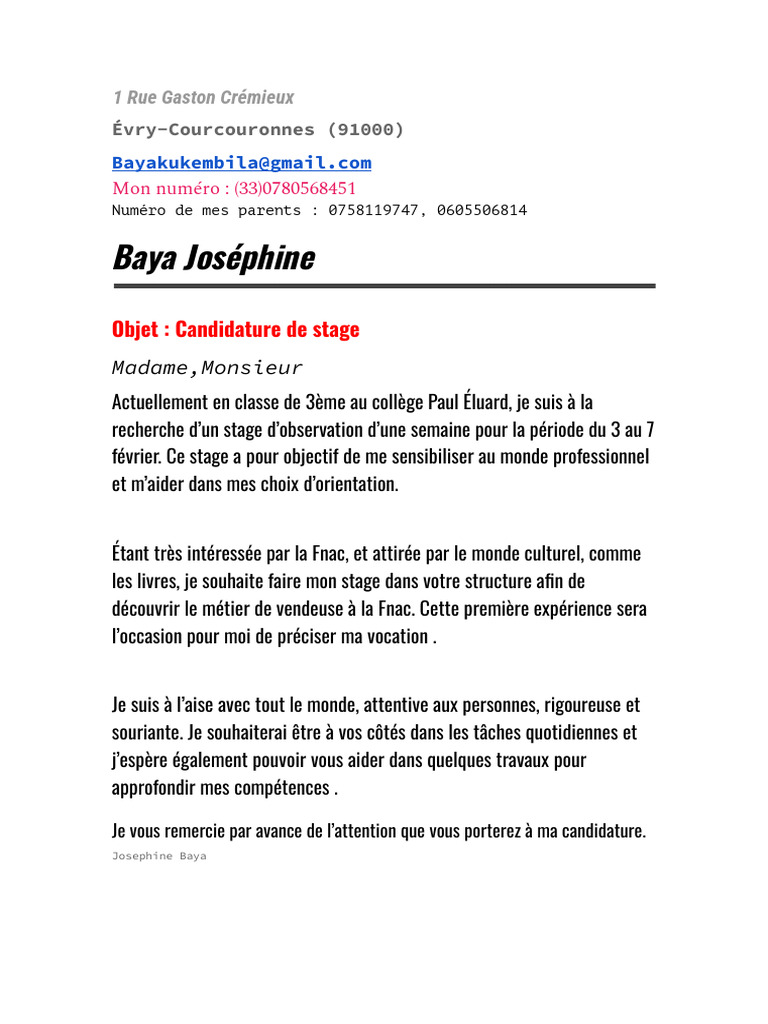 1 Rue Gaston Crémieux

Évry-Courcouronnes (91000)

Bayakukembila@gmail.com
Mon numéro : (33)0780568451
Numéro de mes parents : 0758119747, 0605506814

Baya Joséphine

Objet : Candidature de stage

Madame,Monsieur

Actuellement en classe de 3ème au collège Paul Éluard, je suis à la recherche d'un stage d'observation d'une semaine pour la période du 3 au 7 février. Ce stage a pour objectif de me sensibiliser au monde professionnel et m'aider dans mes choix d'orientation.

Étant très intéressée par la Fnac, et attirée par le monde culturel, comme les livres, je souhaite faire mon stage dans votre structure afin de découvrir le métier de vendeuse à la Fnac. Cette première expérience sera l'occasion pour moi de préciser ma vocation .

Je suis à l'aise avec tout le monde, attentive aux personnes, rigoureuse et souriante. Je souhaiterai être à vos côtés dans les tâches quotidiennes et j'espère également pouvoir vous aider dans quelques travaux pour approfondir mes compétences .

Je vous remercie par avance de l'attention que vous porterez à ma candidature.

Josephine Baya